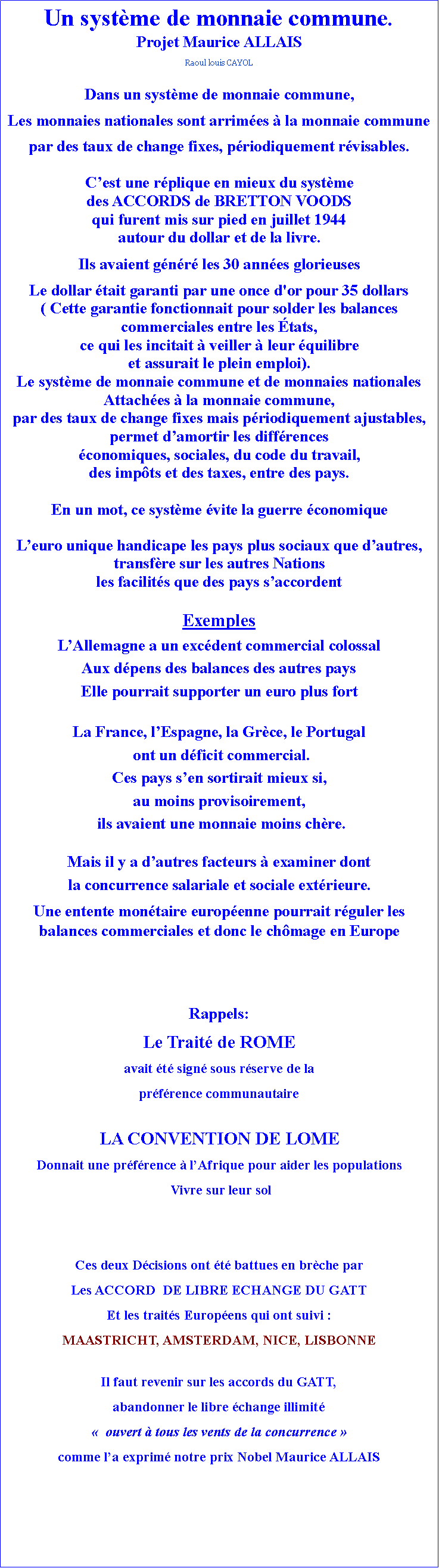 Un système de monnaie commune.
Projet Maurice ALLAIS
Raoul louis CAYOL

Dans un système de monnaie commune,
Les monnaies nationales sont arrimées à la monnaie commune
par des taux de change fixes, périodiquement révisables.

C'est une réplique en mieux du système
des ACCORDS de BRETTON VOODS
qui furent mis sur pied en juillet 1944
autour du dollar et de la livre.

Ils avaient généré les 30 années glorieuses

Le dollar était garanti par une once d'or pour 35 dollars
( Cette garantie fonctionnait pour solder les balances commerciales entre les États,
ce qui les incitait à veiller à leur équilibre
et assurait le plein emploi).
Le système de monnaie commune et de monnaies nationales
Attachées à la monnaie commune,
par des taux de change fixes mais périodiquement ajustables,
permet d'amortir les différences
économiques, sociales, du code du travail,
des impôts et des taxes, entre des pays.

En un mot, ce système évite la guerre économique

L'euro unique handicape les pays plus sociaux que d'autres,
transfère sur les autres Nations
les facilités que des pays s'accordent

Exemples
L'Allemagne a un excédent commercial colossal
Aux dépens des balances des autres pays
Elle pourrait supporter un euro plus fort

La France, l'Espagne, la Grèce, le Portugal
ont un déficit commercial.
Ces pays s'en sortirait mieux si,
au moins provisoirement,
ils avaient une monnaie moins chère.

Mais il y a d'autres facteurs à examiner dont
la concurrence salariale et sociale extérieure.
Une entente monétaire européenne pourrait réguler les balances commerciales et donc le chômage en Europe

Rappels:
Le Traité de ROME
avait été signé sous réserve de la
préférence communautaire

LA CONVENTION DE LOME
Donnait une préférence à l'Afrique pour aider les populations
Vivre sur leur sol

Ces deux Décisions ont été battues en brèche par
Les ACCORD DE LIBRE ECHANGE DU GATT
Et les traités Européens qui ont suivi :
MAASTRICHT, AMSTERDAM, NICE, LISBONNE

Il faut revenir sur les accords du GATT,
abandonner le libre échange illimité
« ouvert à tous les vents de la concurrence »
comme l'a exprimé notre prix Nobel Maurice ALLAIS